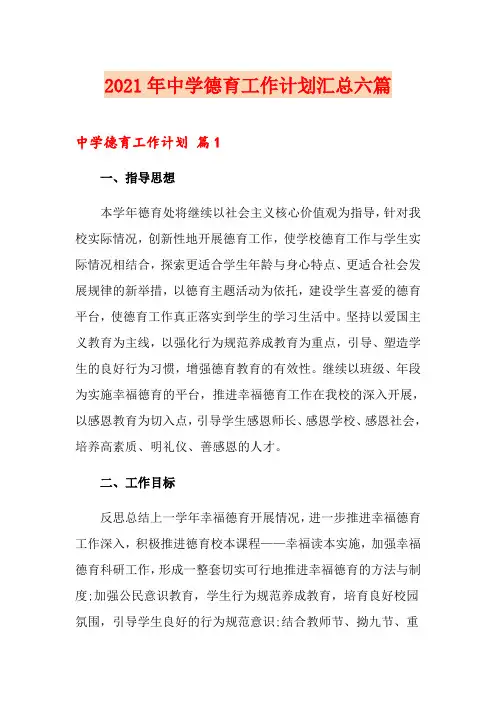 2021年中学德育工作计划汇总六篇

中学德育工作计划 篇1

一、指导思想

本学年德育处将继续以社会主义核心价值观为指导，针对我校实际情况，创新性地开展德育工作，使学校德育工作与学生实际情况相结合，探索更适合学生年龄与身心特点、更适合社会发展规律的新举措，以德育主题活动为依托，建设学生喜爱的德育平台，使德育工作真正落实到学生的学习生活中。坚持以爱国主义教育为主线，以强化行为规范养成教育为重点，引导、塑造学生的良好行为习惯，增强德育教育的有效性。继续以班级、年段为实施幸福德育的平台，推进幸福德育工作在我校的深入开展，以感恩教育为切入点，引导学生感恩师长、感恩学校、感恩社会，培养高素质、明礼仪、善感恩的人才。

二、工作目标

反思总结上一学年幸福德育开展情况，进一步推进幸福德育工作深入，积极推进德育校本课程——幸福读本实施，加强幸福德育科研工作，形成一整套切实可行地推进幸福德育的方法与制度;加强公民意识教育，学生行为规范养成教育，培育良好校园氛围，引导学生良好的行为规范意识;结合教师节、拗九节、重